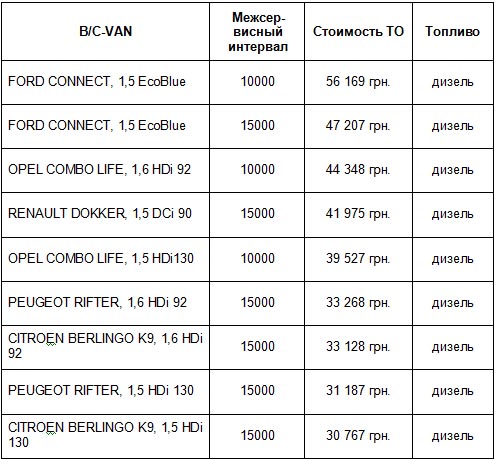 | B/C-VAN | Межсервисный интервал | Стоимость ТО | Топливо |
|---|---|---|---|
| FORD CONNECT, 1,5 EcoBlue | 10000 | 56 169 грн. | дизель |
| FORD CONNECT, 1,5 EcoBlue | 15000 | 47 207 грн. | дизель |
| OPEL COMBO LIFE, 1,6 HDi 92 | 10000 | 44 348 грн. | дизель |
| RENAULT DOKKER, 1,5 DCi 90 | 15000 | 41 975 грн. | дизель |
| OPEL COMBO LIFE, 1,5 HDi130 | 10000 | 39 527 грн. | дизель |
| PEUGEOT RIFTER, 1,6 HDi 92 | 15000 | 33 268 грн. | дизель |
| CITROEN BERLINGO K9, 1,6 HDi 92 | 15000 | 33 128 грн. | дизель |
| PEUGEOT RIFTER, 1,5 HDi 130 | 15000 | 31 187 грн. | дизель |
| CITROEN BERLINGO K9, 1,5 HDi 130 | 15000 | 30 767 грн. | дизель |